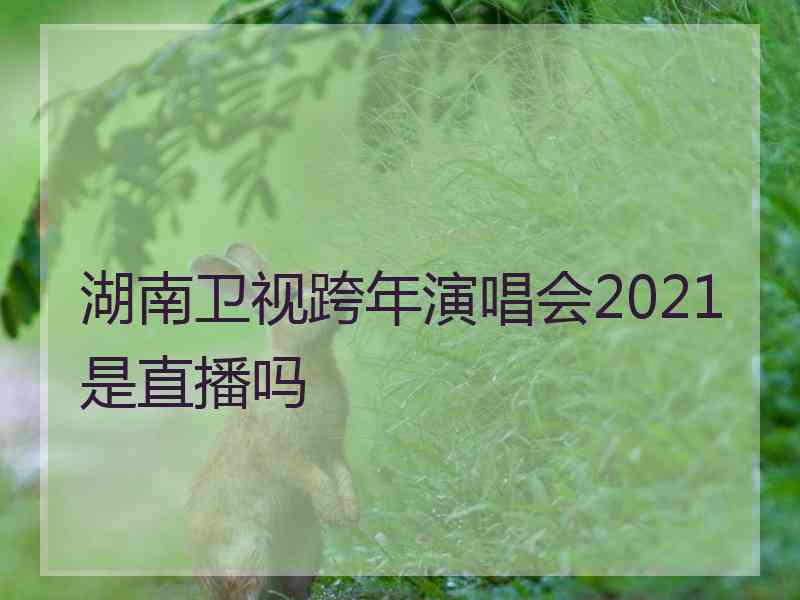 湖南卫视跨年演唱会2021是直播吗